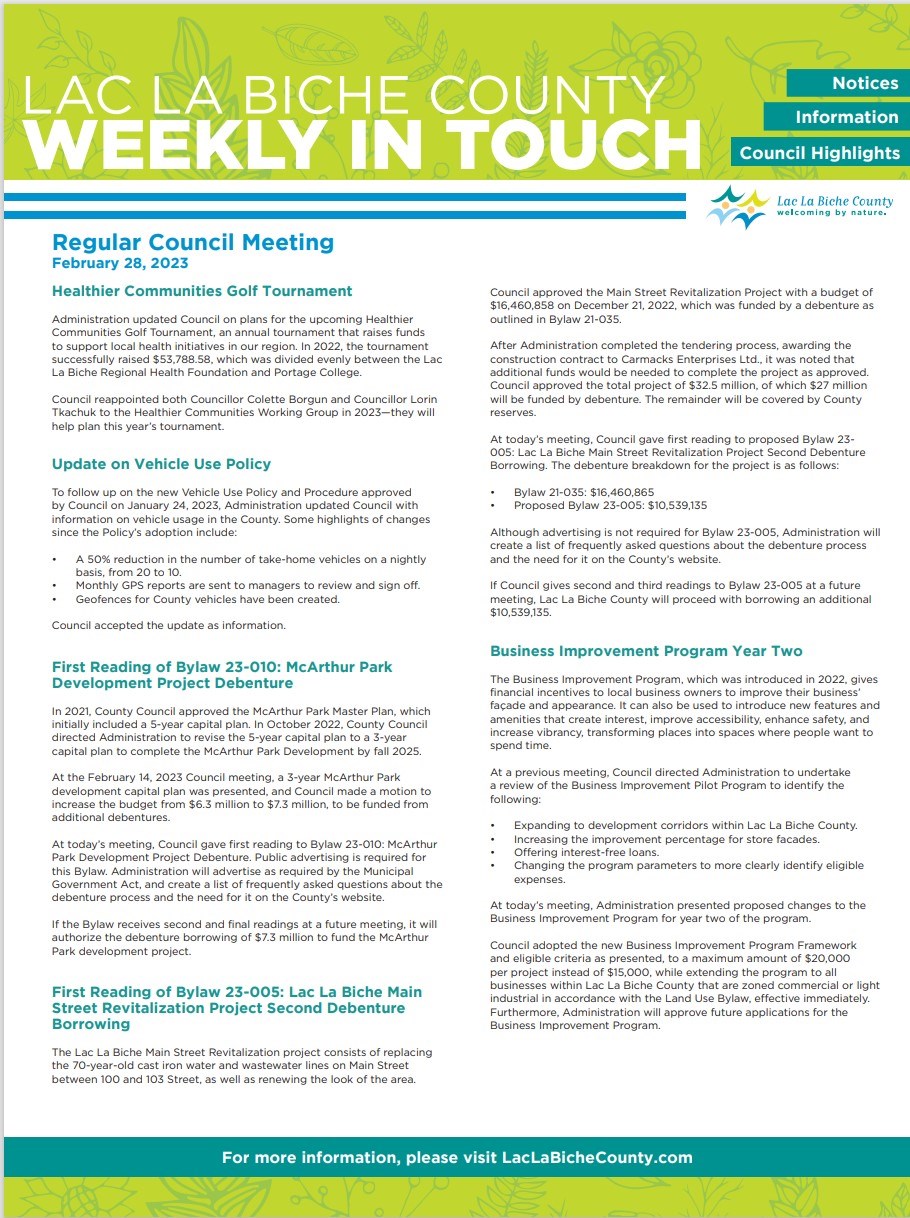 LAC LA BICHE COUNTY
WEEKLY IN TOUCH

Notices
Information
Council Highlights

Lac La Biche County
welcoming by nature.

Regular Council Meeting
February 28, 2023

Healthier Communities Golf Tournament

Administration updated Council on plans for the upcoming Healthier Communities Golf Tournament, an annual tournament that raises funds to support local health initiatives in our region. In 2022, the tournament successfully raised $53,788.58, which was divided evenly between the Lac La Biche Regional Health Foundation and Portage College.

Council reappointed both Councillor Colette Borgun and Councillor Lorin Tkachuk to the Healthier Communities Working Group in 2023—they will help plan this year's tournament.

Update on Vehicle Use Policy

To follow up on the new Vehicle Use Policy and Procedure approved by Council on January 24, 2023, Administration updated Council with information on vehicle usage in the County. Some highlights of changes since the Policy's adoption include:

• A 50% reduction in the number of take-home vehicles on a nightly basis, from 20 to 10.
• Monthly GPS reports are sent to managers to review and sign off.
• Geofences for County vehicles have been created.

Council accepted the update as information.

First Reading of Bylaw 23-010: McArthur Park Development Project Debenture

In 2021, County Council approved the McArthur Park Master Plan, which initially included a 5-year capital plan. In October 2022, County Council directed Administration to revise the 5-year capital plan to a 3-year capital plan to complete the McArthur Park Development by fall 2025.

At the February 14, 2023 Council meeting, a 3-year McArthur Park development capital plan was presented, and Council made a motion to increase the budget from $6.3 million to $7.3 million, to be funded from additional debentures.

At today's meeting, Council gave first reading to Bylaw 23-010: McArthur Park Development Project Debenture. Public advertising is required for this Bylaw. Administration will advertise as required by the Municipal Government Act, and create a list of frequently asked questions about the debenture process and the need for it on the County's website.

If the Bylaw receives second and final readings at a future meeting, it will authorize the debenture borrowing of $7.3 million to fund the McArthur Park development project.

First Reading of Bylaw 23-005: Lac La Biche Main Street Revitalization Project Second Debenture Borrowing

The Lac La Biche Main Street Revitalization project consists of replacing the 70-year-old cast iron water and wastewater lines on Main Street between 100 and 103 Street, as well as renewing the look of the area.

Council approved the Main Street Revitalization Project with a budget of $16,460,858 on December 21, 2022, which was funded by a debenture as outlined in Bylaw 21-035.

After Administration completed the tendering process, awarding the construction contract to Carmacks Enterprises Ltd., it was noted that additional funds would be needed to complete the project as approved. Council approved the total project of $32.5 million, of which $27 million will be funded by debenture. The remainder will be covered by County reserves.

At today's meeting, Council gave first reading to proposed Bylaw 23-005: Lac La Biche Main Street Revitalization Project Second Debenture Borrowing. The debenture breakdown for the project is as follows:

• Bylaw 21-035: $16,460,865
• Proposed Bylaw 23-005: $10,539,135

Although advertising is not required for Bylaw 23-005, Administration will create a list of frequently asked questions about the debenture process and the need for it on the County's website.

If Council gives second and third readings to Bylaw 23-005 at a future meeting, Lac La Biche County will proceed with borrowing an additional $10,539,135.

Business Improvement Program Year Two

The Business Improvement Program, which was introduced in 2022, gives financial incentives to local business owners to improve their business' façade and appearance. It can also be used to introduce new features and amenities that create interest, improve accessibility, enhance safety, and increase vibrancy, transforming places into spaces where people want to spend time.

At a previous meeting, Council directed Administration to undertake a review of the Business Improvement Pilot Program to identify the following:

• Expanding to development corridors within Lac La Biche County.
• Increasing the improvement percentage for store facades.
• Offering interest-free loans.
• Changing the program parameters to more clearly identify eligible expenses.

At today's meeting, Administration presented proposed changes to the Business Improvement Program for year two of the program.

Council adopted the new Business Improvement Program Framework and eligible criteria as presented, to a maximum amount of $20,000 per project instead of $15,000, while extending the program to all businesses within Lac La Biche County that are zoned commercial or light industrial in accordance with the Land Use Bylaw, effective immediately. Furthermore, Administration will approve future applications for the Business Improvement Program.

For more information, please visit LacLaBicheCounty.com